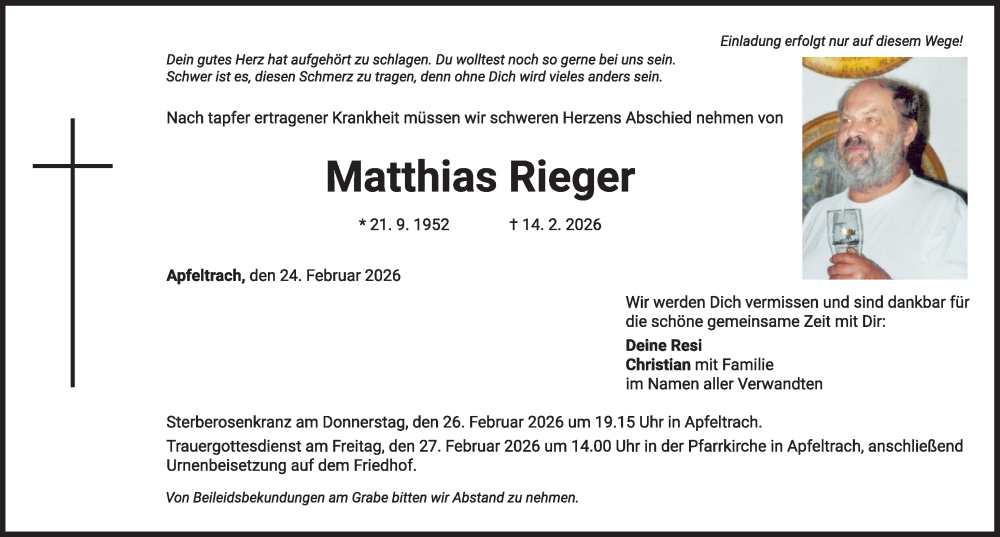 Einladung erfolgt nur auf diesem Wege!

Dein gutes Herz hat aufgehört zu schlagen. Du wolltest noch so gerne bei uns sein. Schwer ist es, diesen Schmerz zu tragen, denn ohne Dich wird vieles anders sein.

Nach tapfer ertragener Krankheit müssen wir schweren Herzens Abschied nehmen von

Matthias Rieger

* 21. 9. 1952 † 14. 2. 2026

Apfeltrach, den 24. Februar 2026

Wir werden Dich vermissen und sind dankbar für die schöne gemeinsame Zeit mit Dir:

Deine Resi
Christian mit Familie
im Namen aller Verwandten

Sterberosenkranz am Donnerstag, den 26. Februar 2026 um 19.15 Uhr in Apfeltrach.

Trauergottesdienst am Freitag, den 27. Februar 2026 um 14.00 Uhr in der Pfarrkirche in Apfeltrach, anschließend Urnenbeisetzung auf dem Friedhof.

Von Beileidsbekundungen am Grabe bitten wir Abstand zu nehmen.